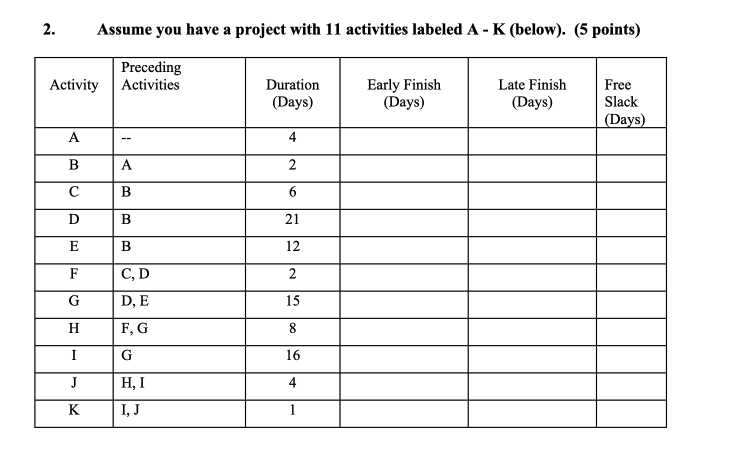 2. Assume you have a project with 11 activities labeled A - K (below). (5 points)

| Activity | Preceding Activities | Duration (Days) | Early Finish (Days) | Late Finish (Days) | Free Slack (Days) |
|---|---|---|---|---|---|
| A | -- | 4 | | | |
| B | A | 2 | | | |
| C | B | 6 | | | |
| D | B | 21 | | | |
| E | B | 12 | | | |
| F | C, D | 2 | | | |
| G | D, E | 15 | | | |
| H | F, G | 8 | | | |
| I | G | 16 | | | |
| J | H, I | 4 | | | |
| K | I, J | 1 | | | |